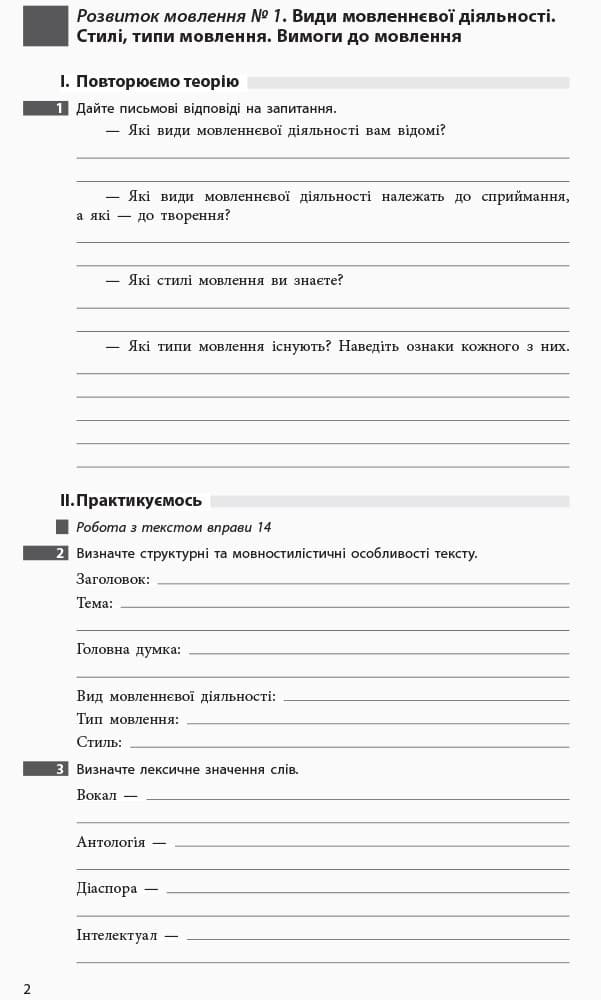 Розвиток мовлення № 1. Види мовленнєвої діяльності. Стилі, типи мовлення. Вимоги до мовлення

I. Повторюємо теорію

1 Дайте письмові відповіді на запитання.

— Які види мовленнєвої діяльності вам відомі?

— Які види мовленнєвої діяльності належать до сприймання, а які — до творення?

— Які стилі мовлення ви знаєте?

— Які типи мовлення існують? Наведіть ознаки кожного з них.

II. Практикуємось

Робота з текстом вправи 14

2 Визначте структурні та мовностилістичні особливості тексту.

Заголовок:

Тема:

Головна думка:

Вид мовленнєвої діяльності:

Тип мовлення:

Стиль:

3 Визначте лексичне значення слів.

Вокал —

Антологія —

Діаспора —

Інтелектуал —

2